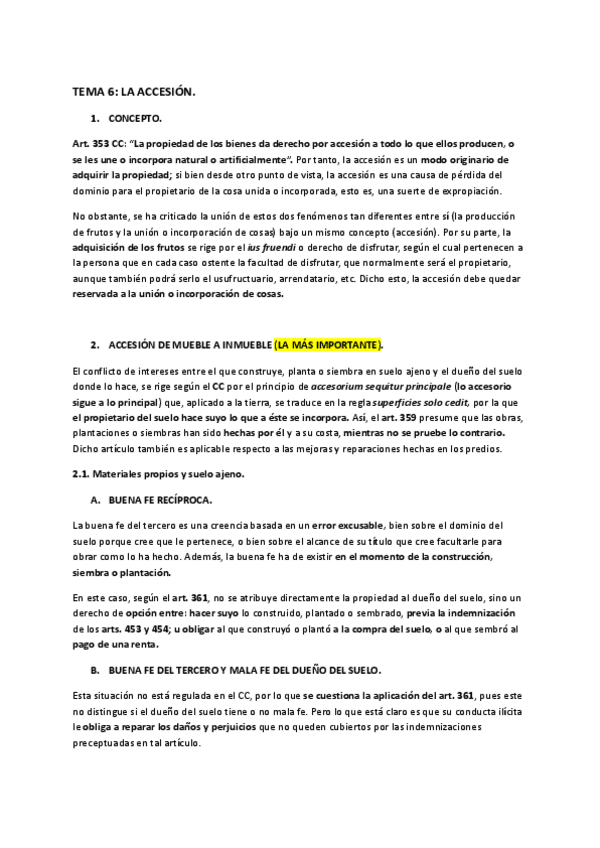 TEMA 6: LA ACCESIÓN.

1. CONCEPTO.

Art. 353 CC: "La propiedad de los bienes da derecho por accesión a todo lo que ellos producen, o se les une o incorpora natural o artificialmente". Por tanto, la accesión es un modo originario de adquirir la propiedad; si bien desde otro punto de vista, la accesión es una causa de pérdida del dominio para el propietario de la cosa unida o incorporada, esto es, una suerte de expropiación.

No obstante, se ha criticado la unión de estos dos fenómenos tan diferentes entre sí (la producción de frutos y la unión o incorporación de cosas) bajo un mismo concepto (accesión). Por su parte, la adquisición de los frutos se rige por el ius fruendi o derecho de disfrutar, según el cual pertenecen a la persona que en cada caso ostente la facultad de disfrutar, que normalmente será el propietario, aunque también podrá serlo el usufructuario, arrendatario, etc. Dicho esto, la accesión debe quedar reservada a la unión o incorporación de cosas.

2. ACCESIÓN DE MUEBLE A INMUEBLE (LA MÁS IMPORTANTE).

El conflicto de intereses entre el que construye, planta o siembra en suelo ajeno y el dueño del suelo donde lo hace, se rige según el CC por el principio de accesorium sequitur principale (lo accesorio sigue a lo principal) que, aplicado a la tierra, se traduce en la regla superficies solo cedit, por la que el propietario del suelo hace suyo lo que a éste se incorpora. Así, el art. 359 presume que las obras, plantaciones o siembras han sido hechas por él y a su costa, mientras no se pruebe lo contrario. Dicho artículo también es aplicable respecto a las mejoras y reparaciones hechas en los predios.

2.1. Materiales propios y suelo ajeno.

A. BUENA FE RECÍPROCA.

La buena fe del tercero es una creencia basada en un error excusable, bien sobre el dominio del suelo porque cree que le pertenece, o bien sobre el alcance de su título que cree facultarle para obrar como lo ha hecho. Además, la buena fe ha de existir en el momento de la construcción, siembra o plantación.

En este caso, según el art. 361, no se atribuye directamente la propiedad al dueño del suelo, sino un derecho de opción entre: hacer suyo lo construido, plantado o sembrado, previa la indemnización de los arts. 453 y 454; u obligar al que construyó o plantó a la compra del suelo, o al que sembró al pago de una renta.

B. BUENA FE DEL TERCERO Y MALA FE DEL DUEÑO DEL SUELO.

Esta situación no está regulada en el CC, por lo que se cuestiona la aplicación del art. 361, pues este no distingue si el dueño del suelo tiene o no mala fe. Pero lo que está claro es que su conducta ilícita le obliga a reparar los daños y perjuicios que no queden cubiertos por las indemnizaciones preceptuadas en tal artículo.